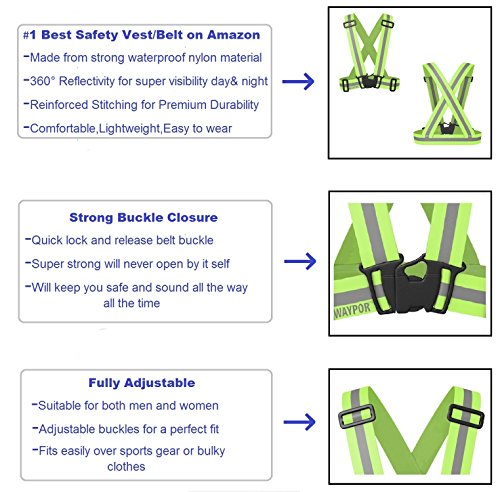 #1 Best Safety Vest/Belt on Amazon
-Made from strong waterproof nylon material
-360° Reflectivity for super visibility day& night
-Reinforced Stitching for Premium Durability
-Comfortable,Lightweight,Easy to wear

Strong Buckle Closure
-Quick lock and release belt buckle
-Super strong will never open by it self
-Will keep you safe and sound all the way all the time

WAYPOR

Fully Adjustable
-Suitable for both men and women
-Adjustable buckles for a perfect fit
-Fits easily over sports gear or bulky clothes